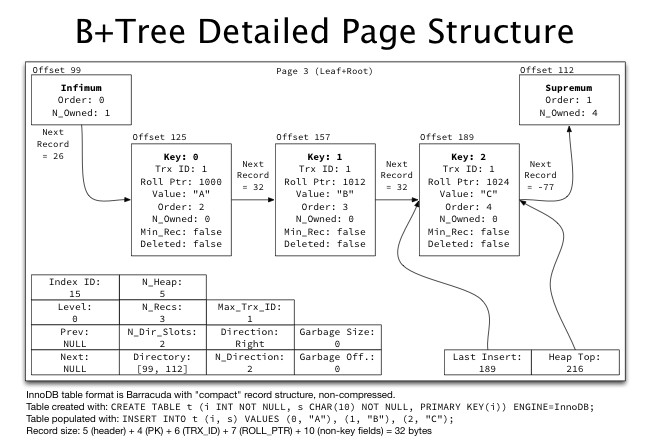 B+Tree Detailed Page Structure

Offset 99

Page 3 (Leaf+Root)

Offset 112

Infimum
Order: 0
N_Owned: 1

Supremum
Order: 1
N_Owned: 4

Next Record = 26

Offset 125

Key: 0
Trx ID: 1
Roll Ptr: 1000
Value: "A"
Order: 2
N_Owned: 0
Min_Rec: false
Deleted: false

Next Record = 32

Offset 157

Key: 1
Trx ID: 1
Roll Ptr: 1012
Value: "B"
Order: 3
N_Owned: 0
Min_Rec: false
Deleted: false

Next Record = 32

Offset 189

Key: 2
Trx ID: 1
Roll Ptr: 1024
Value: "C"
Order: 4
N_Owned: 0
Min_Rec: false
Deleted: false

Next Record = -77

| Index ID: 15 | N_Heap: 5 | | |
|---|---|---|---|
| Level: 0 | N_Recs: 3 | Max_Trx_ID: 1 | |
| Prev: NULL | N_Dir_Slots: 2 | Direction: Right | Garbage Size: 0 |
| Next: NULL | Directory: [99, 112] | N_Direction: 2 | Garbage Off.: 0 |

| Last Insert: 189 | Heap Top: 216 |
|---|---|

InnoDB table format is Barracuda with "compact" record structure, non-compressed.
Table created with: CREATE TABLE t (i INT NOT NULL, s CHAR(10) NOT NULL, PRIMARY KEY(i)) ENGINE=InnoDB;
Table populated with: INSERT INTO t (i, s) VALUES (0, "A"), (1, "B"), (2, "C");
Record size: 5 (header) + 4 (PK) + 6 (TRX_ID) + 7 (ROLL_PTR) + 10 (non-key fields) = 32 bytes